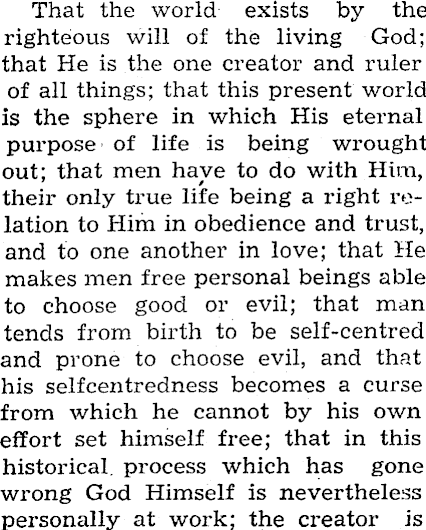 That the world exists by the righteous will of the living God; that He is the one creator and ruler of all things; that this present world is the sphere in which His eternal purpose of life is being wrought out; that men have to do with Him, their only true life being a right relation to Him in obedience and trust, and to one another in love; that He makes men free personal beings able to choose good or evil; that man tends from birth to be self-centred and prone to choose evil, and that his selfcentredness becomes a curse from which he cannot by his own effort set himself free; that in this historical process which has gone wrong God Himself is nevertheless personally at work; the creator is